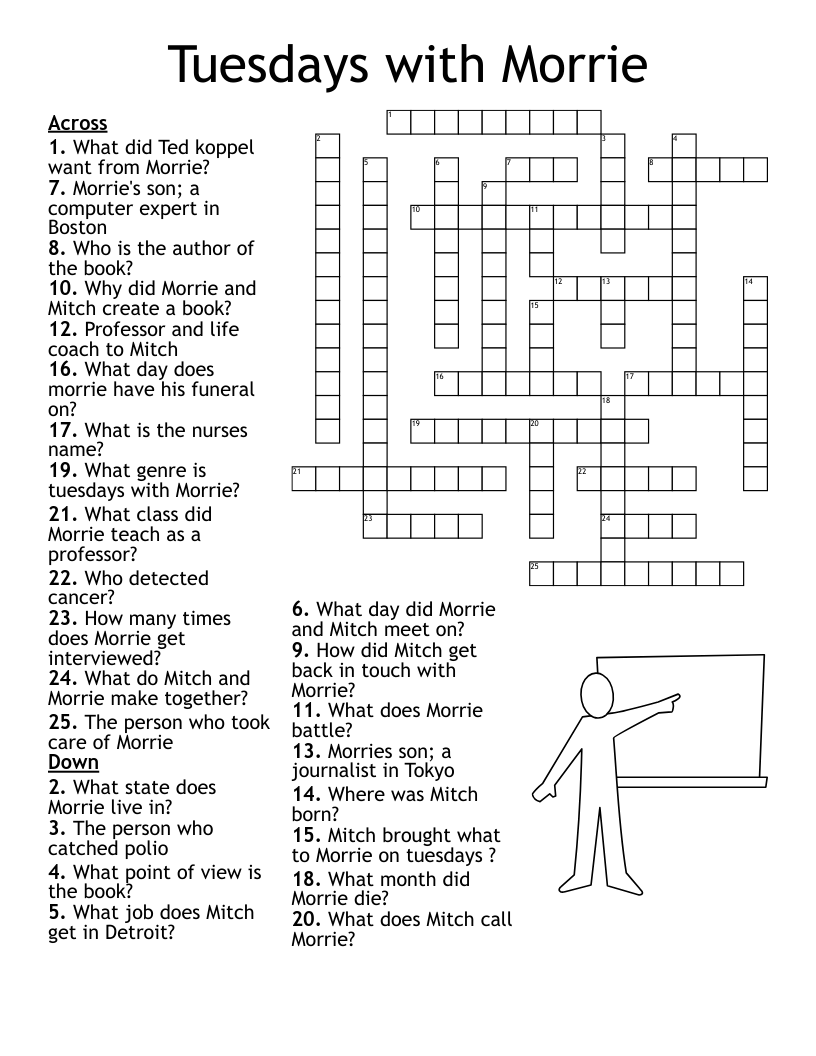 Tuesdays with Morrie

Across
1. What did Ted koppel want from Morrie?
7. Morrie's son; a computer expert in Boston
8. Who is the author of the book?
10. Why did Morrie and Mitch create a book?
12. Professor and life coach to Mitch
16. What day does morrie have his funeral on?
17. What is the nurses name?
19. What genre is tuesdays with Morrie?
21. What class did Morrie teach as a professor?
22. Who detected cancer?
23. How many times does Morrie get interviewed?
24. What do Mitch and Morrie make together?
25. The person who took care of Morrie

Down
2. What state does Morrie live in?
3. The person who catched polio
4. What point of view is the book?
5. What job does Mitch get in Detroit?
6. What day did Morrie and Mitch meet on?
9. How did Mitch get back in touch with Morrie?
11. What does Morrie battle?
13. Morries son; a journalist in Tokyo
14. Where was Mitch born?
15. Mitch brought what to Morrie on tuesdays ?
18. What month did Morrie die?
20. What does Mitch call Morrie?

1 2 3 4 5 6 7 8 9 10 11 12 13 14 15 16 17 18 19 20 21 22 23 24 25